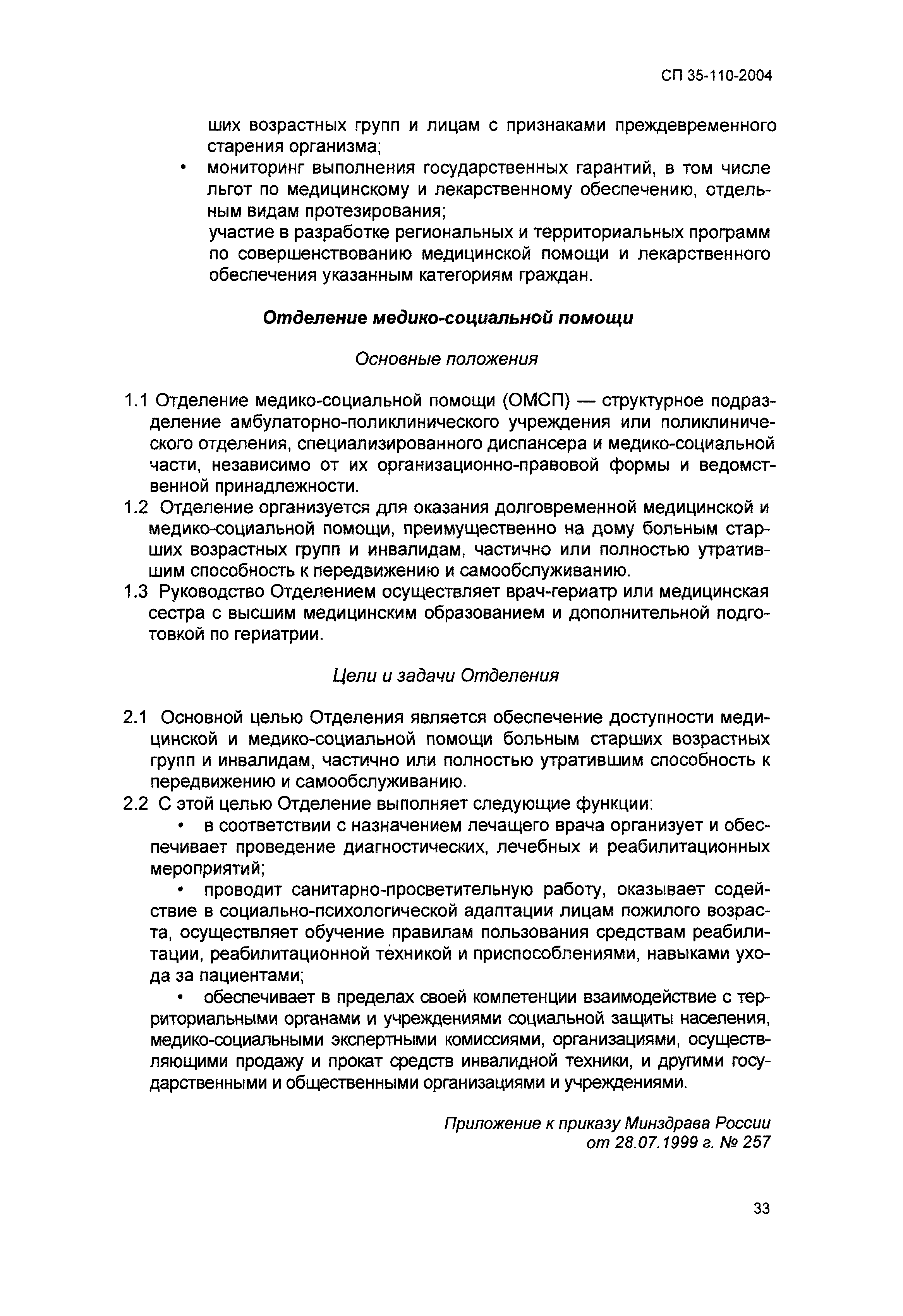 СП 35-110-2004

ших возрастных групп и лицам с признаками преждевременного старения организма;

• мониторинг выполнения государственных гарантий, в том числе льгот по медицинскому и лекарственному обеспечению, отдельным видам протезирования;

участие в разработке региональных и территориальных программ по совершенствованию медицинской помощи и лекарственного обеспечения указанным категориям граждан.

Отделение медико-социальной помощи

Основные положения

1.1 Отделение медико-социальной помощи (ОМСП) — структурное подразделение амбулаторно-поликлинического учреждения или поликлинического отделения, специализированного диспансера и медико-социальной части, независимо от их организационно-правовой формы и ведомственной принадлежности.

1.2 Отделение организуется для оказания долговременной медицинской и медико-социальной помощи, преимущественно на дому больным старших возрастных групп и инвалидам, частично или полностью утратившим способность к передвижению и самообслуживанию.

1.3 Руководство Отделением осуществляет врач-гериатр или медицинская сестра с высшим медицинским образованием и дополнительной подготовкой по гериатрии.

Цели и задачи Отделения

2.1 Основной целью Отделения является обеспечение доступности медицинской и медико-социальной помощи больным старших возрастных групп и инвалидам, частично или полностью утратившим способность к передвижению и самообслуживанию.

2.2 С этой целью Отделение выполняет следующие функции:

• в соответствии с назначением лечащего врача организует и обеспечивает проведение диагностических, лечебных и реабилитационных мероприятий;

• проводит санитарно-просветительную работу, оказывает содействие в социально-психологической адаптации лицам пожилого возраста, осуществляет обучение правилам пользования средствам реабилитации, реабилитационной техникой и приспособлениями, навыками ухода за пациентами;

• обеспечивает в пределах своей компетенции взаимодействие с территориальными органами и учреждениями социальной защиты населения, медико-социальными экспертными комиссиями, организациями, осуществляющими продажу и прокат средств инвалидной техники, и другими государственными и общественными организациями и учреждениями.

Приложение к приказу Минздрава России от 28.07.1999 г. № 257

33